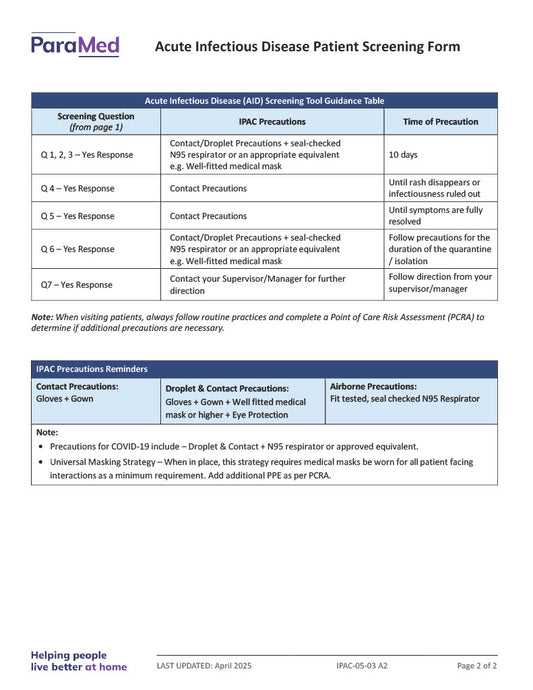 ParaMed

Acute Infectious Disease Patient Screening Form

Acute Infectious Disease (AID) Screening Tool Guidance Table

| Screening Question (from page 1) | IPAC Precautions | Time of Precaution |
|---|---|---|
| Q 1, 2, 3 – Yes Response | Contact/Droplet Precautions + seal-checked N95 respirator or an appropriate equivalent e.g. Well-fitted medical mask | 10 days |
| Q 4 – Yes Response | Contact Precautions | Until rash disappears or infectiousness ruled out |
| Q 5 – Yes Response | Contact Precautions | Until symptoms are fully resolved |
| Q 6 – Yes Response | Contact/Droplet Precautions + seal-checked N95 respirator or an appropriate equivalent e.g. Well-fitted medical mask | Follow precautions for the duration of the quarantine / isolation |
| Q7 – Yes Response | Contact your Supervisor/Manager for further direction | Follow direction from your supervisor/manager |

Note: When visiting patients, always follow routine practices and complete a Point of Care Risk Assessment (PCRA) to determine if additional precautions are necessary.

IPAC Precautions Reminders

| Contact Precautions: Gloves + Gown | Droplet & Contact Precautions: Gloves + Gown + Well fitted medical mask or higher + Eye Protection | Airborne Precautions: Fit tested, seal checked N95 Respirator |
|---|---|---|

Note:
• Precautions for COVID-19 include – Droplet & Contact + N95 respirator or approved equivalent.
• Universal Masking Strategy – When in place, this strategy requires medical masks be worn for all patient facing interactions as a minimum requirement. Add additional PPE as per PCRA.

Helping people live better at home

LAST UPDATED: April 2025 IPAC-05-03 A2 Page 2 of 2